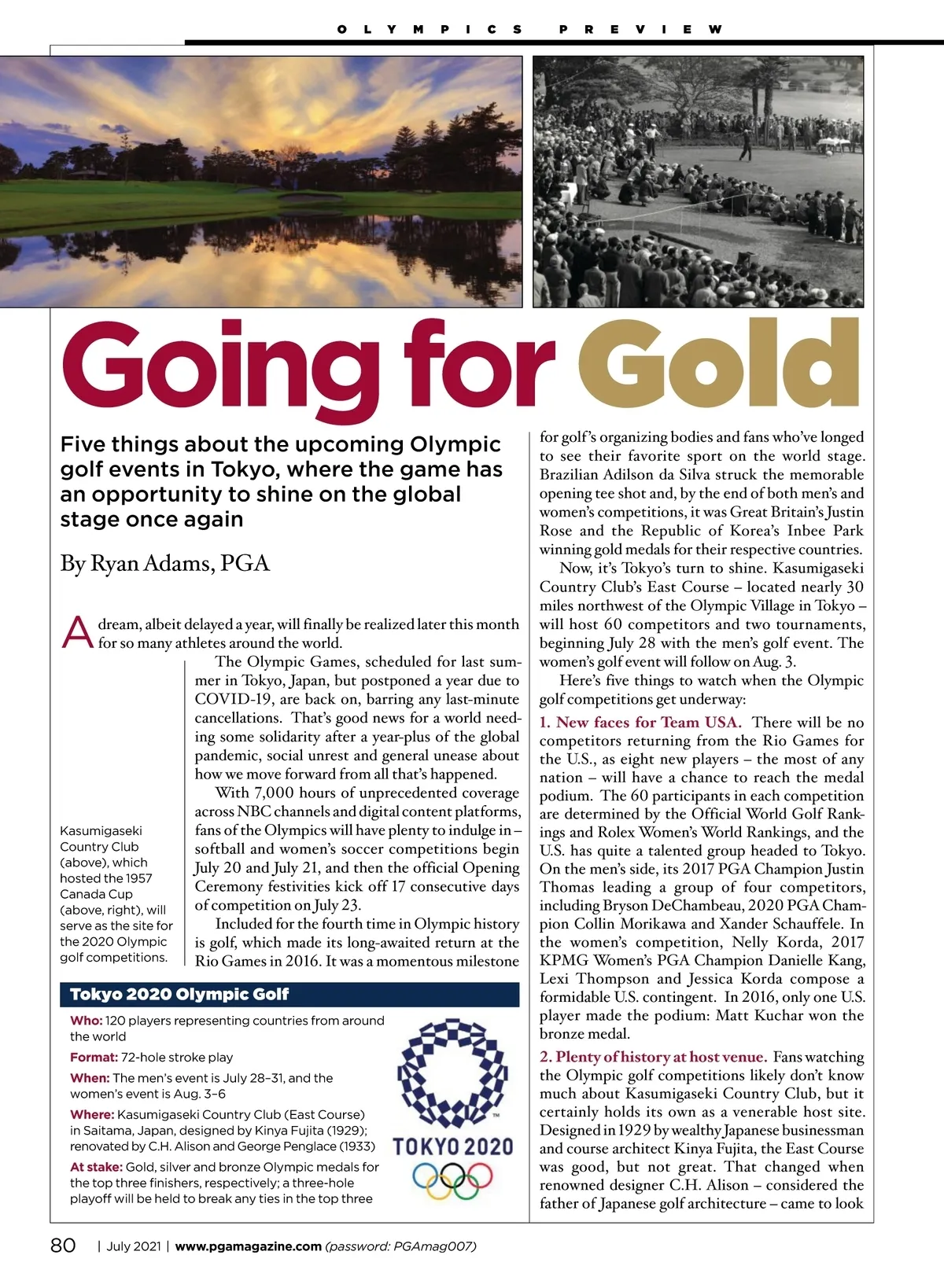 OLYMPICS PREVIEW

Going for Gold

Five things about the upcoming Olympic golf events in Tokyo, where the game has an opportunity to shine on the global stage once again

By Ryan Adams, PGA

A dream, albeit delayed a year, will finally be realized later this month for so many athletes around the world.

The Olympic Games, scheduled for last summer in Tokyo, Japan, but postponed a year due to COVID-19, are back on, barring any last-minute cancellations. That's good news for a world needing some solidarity after a year-plus of the global pandemic, social unrest and general unease about how we move forward from all that's happened.

With 7,000 hours of unprecedented coverage across NBC channels and digital content platforms, fans of the Olympics will have plenty to indulge in – softball and women's soccer competitions begin July 20 and July 21, and then the official Opening Ceremony festivities kick off 17 consecutive days of competition on July 23.

Included for the fourth time in Olympic history is golf, which made its long-awaited return at the Rio Games in 2016. It was a momentous milestone

Kasumigaseki Country Club (above), which hosted the 1957 Canada Cup (above, right), will serve as the site for the 2020 Olympic golf competitions.

Tokyo 2020 Olympic Golf

Who: 120 players representing countries from around the world

Format: 72-hole stroke play

When: The men's event is July 28–31, and the women's event is Aug. 3–6

Where: Kasumigaseki Country Club (East Course) in Saitama, Japan, designed by Kinya Fujita (1929); renovated by C.H. Alison and George Penglace (1933)

At stake: Gold, silver and bronze Olympic medals for the top three finishers, respectively; a three-hole playoff will be held to break any ties in the top three

TOKYO 2020

for golf's organizing bodies and fans who've longed to see their favorite sport on the world stage. Brazilian Adilson da Silva struck the memorable opening tee shot and, by the end of both men's and women's competitions, it was Great Britain's Justin Rose and the Republic of Korea's Inbee Park winning gold medals for their respective countries.

Now, it's Tokyo's turn to shine. Kasumigaseki Country Club's East Course – located nearly 30 miles northwest of the Olympic Village in Tokyo – will host 60 competitors and two tournaments, beginning July 28 with the men's golf event. The women's golf event will follow on Aug. 3.

Here's five things to watch when the Olympic golf competitions get underway:

1. New faces for Team USA. There will be no competitors returning from the Rio Games for the U.S., as eight new players – the most of any nation – will have a chance to reach the medal podium. The 60 participants in each competition are determined by the Official World Golf Rankings and Rolex Women's World Rankings, and the U.S. has quite a talented group headed to Tokyo. On the men's side, its 2017 PGA Champion Justin Thomas leading a group of four competitors, including Bryson DeChambeau, 2020 PGA Champion Collin Morikawa and Xander Schauffele. In the women's competition, Nelly Korda, 2017 KPMG Women's PGA Champion Danielle Kang, Lexi Thompson and Jessica Korda compose a formidable U.S. contingent. In 2016, only one U.S. player made the podium: Matt Kuchar won the bronze medal.

2. Plenty of history at host venue. Fans watching the Olympic golf competitions likely don't know much about Kasumigaseki Country Club, but it certainly holds its own as a venerable host site. Designed in 1929 by wealthy Japanese businessman and course architect Kinya Fujita, the East Course was good, but not great. That changed when renowned designer C.H. Alison – considered the father of Japanese golf architecture – came to look

80 | July 2021 | www.pgamagazine.com (password: PGAmag007)